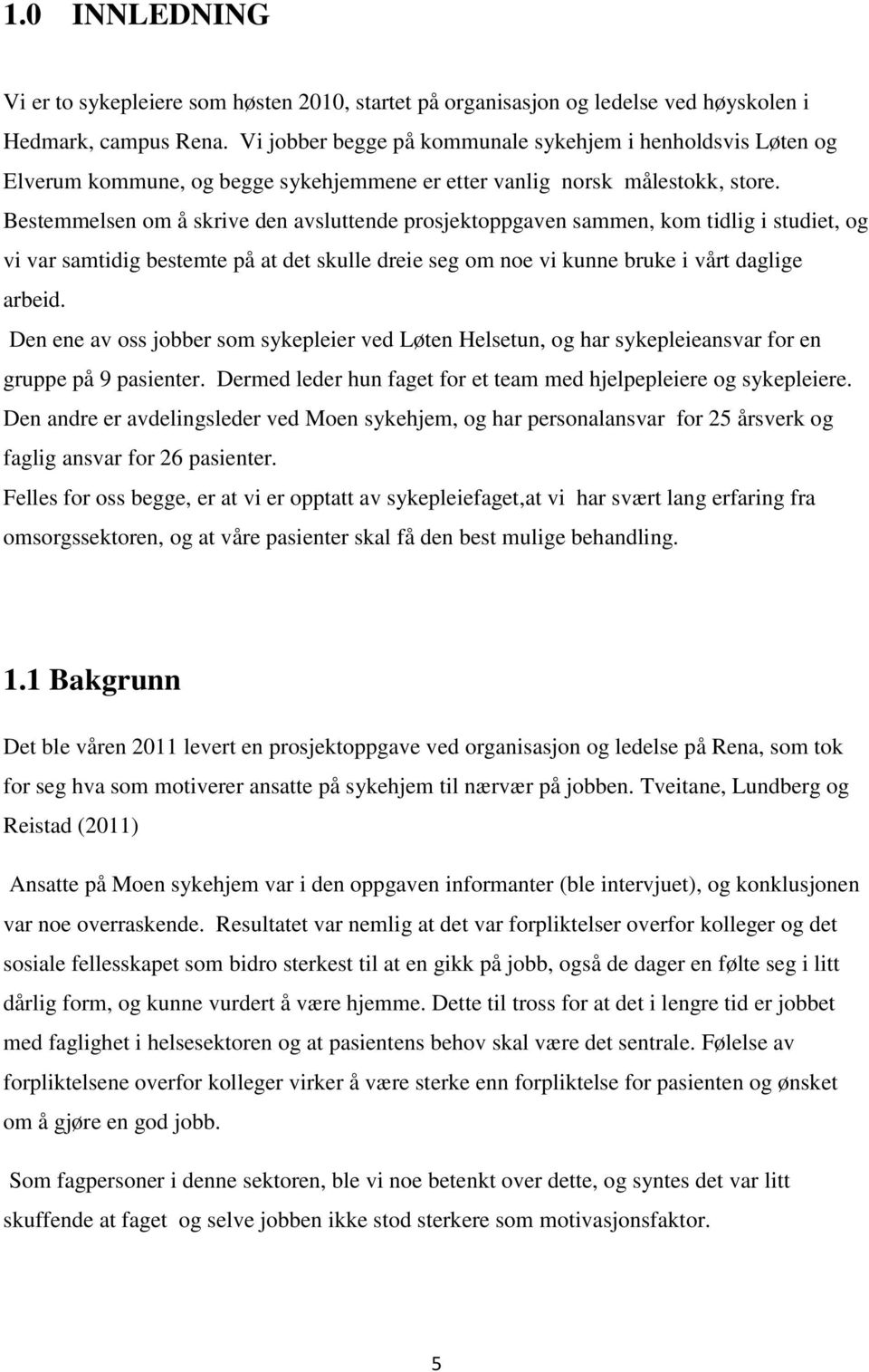 1.0 INNLEDNING

Vi er to sykepleiere som høsten 2010, startet på organisasjon og ledelse ved høyskolen i Hedmark, campus Rena. Vi jobber begge på kommunale sykehjem i henholdsvis Løten og Elverum kommune, og begge sykehjemmene er etter vanlig norsk målestokk, store. Bestemmelsen om å skrive den avsluttende prosjektoppgaven sammen, kom tidlig i studiet, og vi var samtidig bestemte på at det skulle dreie seg om noe vi kunne bruke i vårt daglige arbeid.
Den ene av oss jobber som sykepleier ved Løten Helsetun, og har sykepleieansvar for en gruppe på 9 pasienter. Dermed leder hun faget for et team med hjelpepleiere og sykepleiere. Den andre er avdelingsleder ved Moen sykehjem, og har personalansvar for 25 årsverk og faglig ansvar for 26 pasienter.
Felles for oss begge, er at vi er opptatt av sykepleiefaget,at vi har svært lang erfaring fra omsorgssektoren, og at våre pasienter skal få den best mulige behandling.

1.1 Bakgrunn

Det ble våren 2011 levert en prosjektoppgave ved organisasjon og ledelse på Rena, som tok for seg hva som motiverer ansatte på sykehjem til nærvær på jobben. Tveitane, Lundberg og Reistad (2011)

Ansatte på Moen sykehjem var i den oppgaven informanter (ble intervjuet), og konklusjonen var noe overraskende. Resultatet var nemlig at det var forpliktelser overfor kolleger og det sosiale fellesskapet som bidro sterkest til at en gikk på jobb, også de dager en følte seg i litt dårlig form, og kunne vurdert å være hjemme. Dette til tross for at det i lengre tid er jobbet med faglighet i helsesektoren og at pasientens behov skal være det sentrale. Følelse av forpliktelsene overfor kolleger virker å være sterke enn forpliktelse for pasienten og ønsket om å gjøre en god jobb.

Som fagpersoner i denne sektoren, ble vi noe betenkt over dette, og syntes det var litt skuffende at faget og selve jobben ikke stod sterkere som motivasjonsfaktor.

5